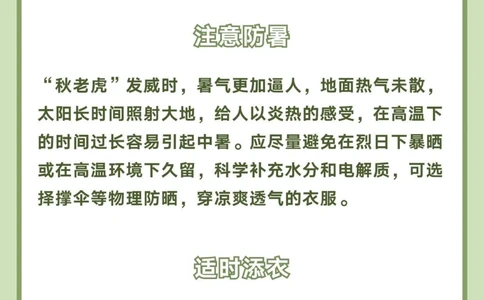 注意防暑

“秋老虎”发威时，暑气更加逼人，地面热气未散，太阳长时间照射大地，给人以炎热的感受，在高温下的时间过长容易引起中暑。应尽量避免在烈日下暴晒或在高温环境下久留，科学补充水分和电解质，可选择撑伞等物理防晒，穿凉爽透气的衣服。

适时添衣